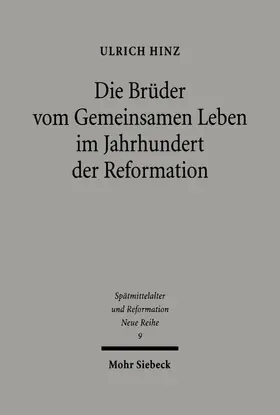 ULRICH HINZ

Die Brüder vom Gemeinsamen Leben im Jahrhundert der Reformation

Spätmittelalter und Reformation Neue Reihe
9

Mohr Siebeck